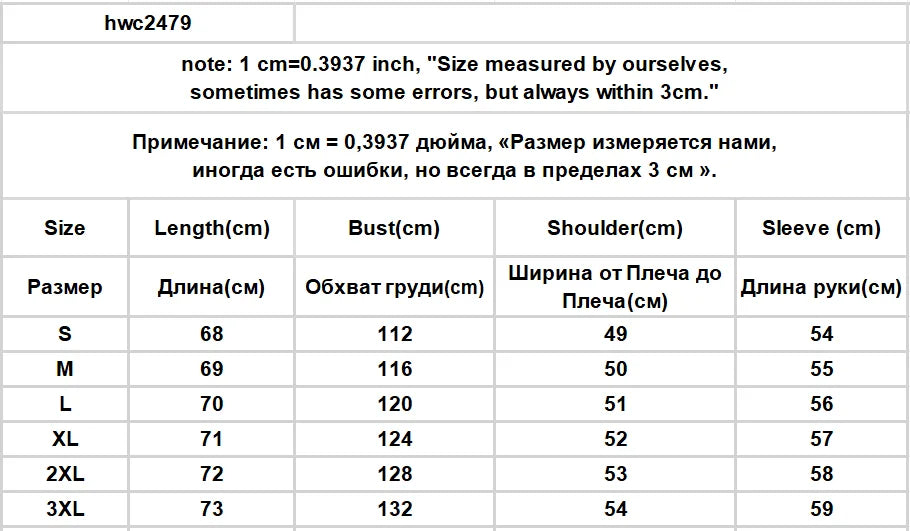 hwc2479

note: 1 cm=0.3937 inch, "Size measured by ourselves, sometimes has some errors, but always within 3cm."

Примечание: 1 см = 0,3937 дюйма, «Размер измеряется нами, иногда есть ошибки, но всегда в пределах 3 см ».

| Size | Length(cm) | Bust(cm) | Shoulder(cm) | Sleeve (cm) |
|---|---|---|---|---|
| Размер | Длина(см) | Обхват груди(см) | Ширина от Плеча до Плеча(см) | Длина руки(см) |
| S | 68 | 112 | 49 | 54 |
| M | 69 | 116 | 50 | 55 |
| L | 70 | 120 | 51 | 56 |
| XL | 71 | 124 | 52 | 57 |
| 2XL | 72 | 128 | 53 | 58 |
| 3XL | 73 | 132 | 54 | 59 |